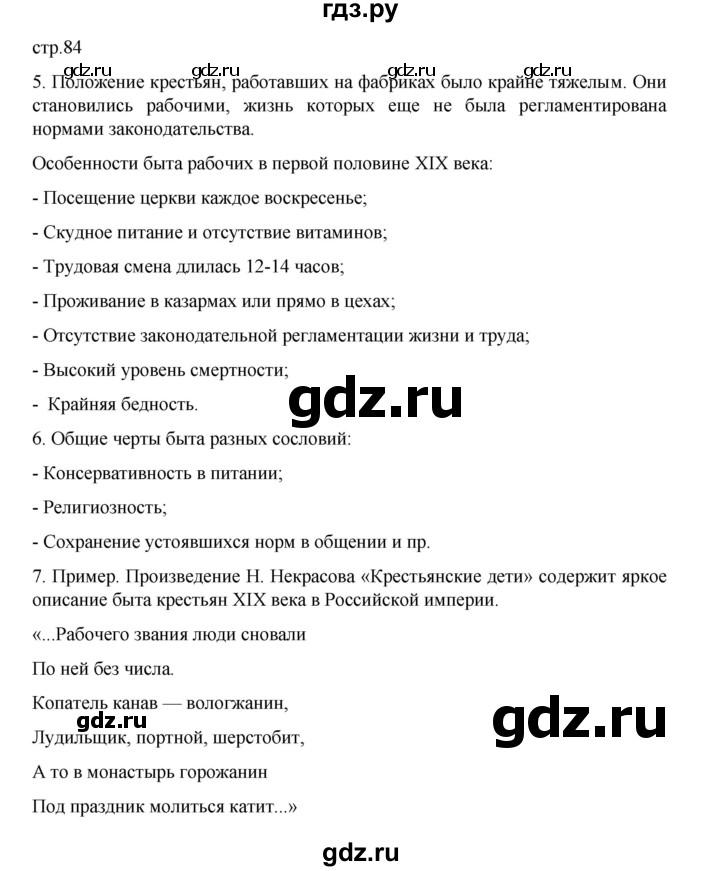 гдз.ру

стр.84

gdz.ru gdz.ru gdz.ru gdz.ru

5. Положение крестьян, работавших на фабриках было крайне тяжелым. Они становились рабочими, жизнь которых еще не была регламентирована нормами законодательства.

Особенности быта рабочих в первой половине XIX века:

- Посещение церкви каждое воскресенье;

- Скудное питание и отсутствие витаминов;

- Трудовая смена длилась 12-14 часов;

- Проживание в казармах или прямо в цехах;

- Отсутствие законодательной регламентации жизни и труда;

- Высокий уровень смертности;

- Крайняя бедность.

gdz.ru

6. Общие черты быта разных сословий:

- Консервативность в питании;

- Религиозность;

- Сохранение устоявшихся норм в общении и пр.

7. Пример. Произведение Н. Некрасова «Крестьянские дети» содержит яркое описание быта крестьян XIX века в Российской империи.

«...Рабочего звания люди сновали

По ней без числа.

Копатель канав — вологжанин,

gdz.ru

gdz.ru

Лудильщик, портной, шерстобит,

А то в монастырь горожанин

Под праздник молиться катит...»

gdz.ru